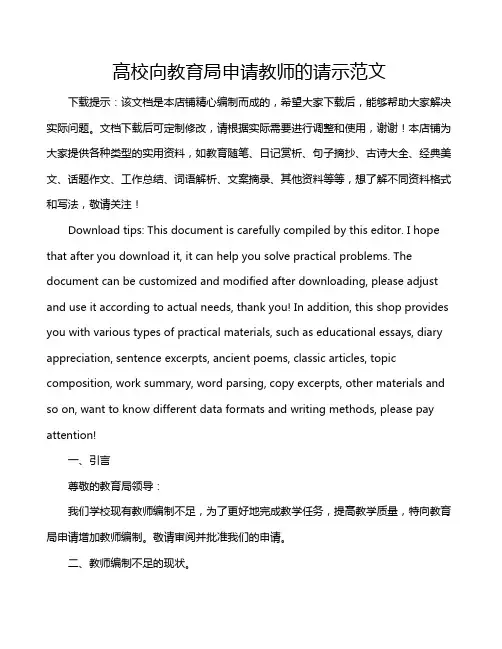 高校向教育局申请教师的请示范文

下载提示：该文档是本店铺精心编制而成的，希望大家下载后，能够帮助大家解决实际问题。文档下载后可定制修改，请根据实际需要进行调整和使用，谢谢！本店铺为大家提供各种类型的实用资料，如教育随笔、日记赏析、句子摘抄、古诗大全、经典美文、话题作文、工作总结、词语解析、文案摘录、其他资料等等，想了解不同资料格式和写法，敬请关注！

Download tips: This document is carefully compiled by this editor. I hope that after you download it, it can help you solve practical problems. The document can be customized and modified after downloading, please adjust and use it according to actual needs, thank you! In addition, this shop provides you with various types of practical materials, such as educational essays, diary appreciation, sentence excerpts, ancient poems, classic articles, topic composition, work summary, word parsing, copy excerpts, other materials and so on, want to know different data formats and writing methods, please pay attention!

一、引言

尊敬的教育局领导：

我们学校现有教师编制不足，为了更好地完成教学任务，提高教学质量，特向教育局申请增加教师编制。敬请审阅并批准我们的申请。

二、教师编制不足的现状。